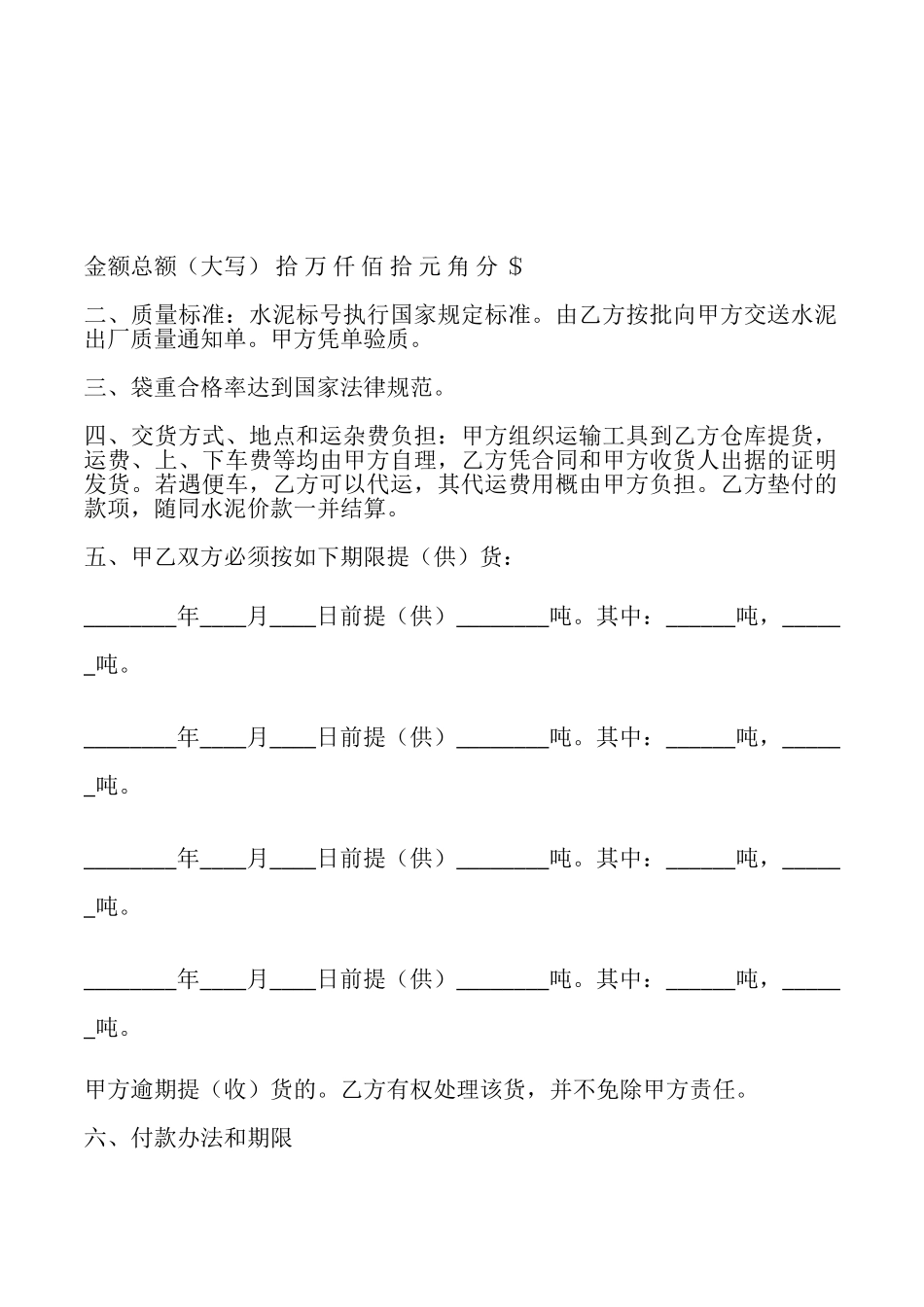 金额总额（大写） 拾 万 仟 佰 拾 元 角 分 $

二、质量标准：水泥标号执行国家规定标准。由乙方按批向甲方交送水泥出厂质量通知单。甲方凭单验质。

三、袋重合格率达到国家法律规范。

四、交货方式、地点和运杂费负担：甲方组织运输工具到乙方仓库提货，运费、上、下车费等均由甲方自理，乙方凭合同和甲方收货人出据的证明发货。若遇便车，乙方可以代运，其代运费用概由甲方负担。乙方垫付的款项，随同水泥价款一并结算。

五、甲乙双方必须按如下期限提（供）货：

________年____月____日前提（供）________吨。其中：______吨，______吨。

________年____月____日前提（供）________吨。其中：______吨，______吨。

________年____月____日前提（供）________吨。其中：______吨，______吨。

________年____月____日前提（供）________吨。其中：______吨，______吨。

甲方逾期提（收）货的。乙方有权处理该货，并不免除甲方责任。

六、付款办法和期限